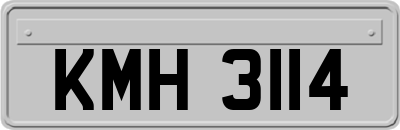 KMH 3114